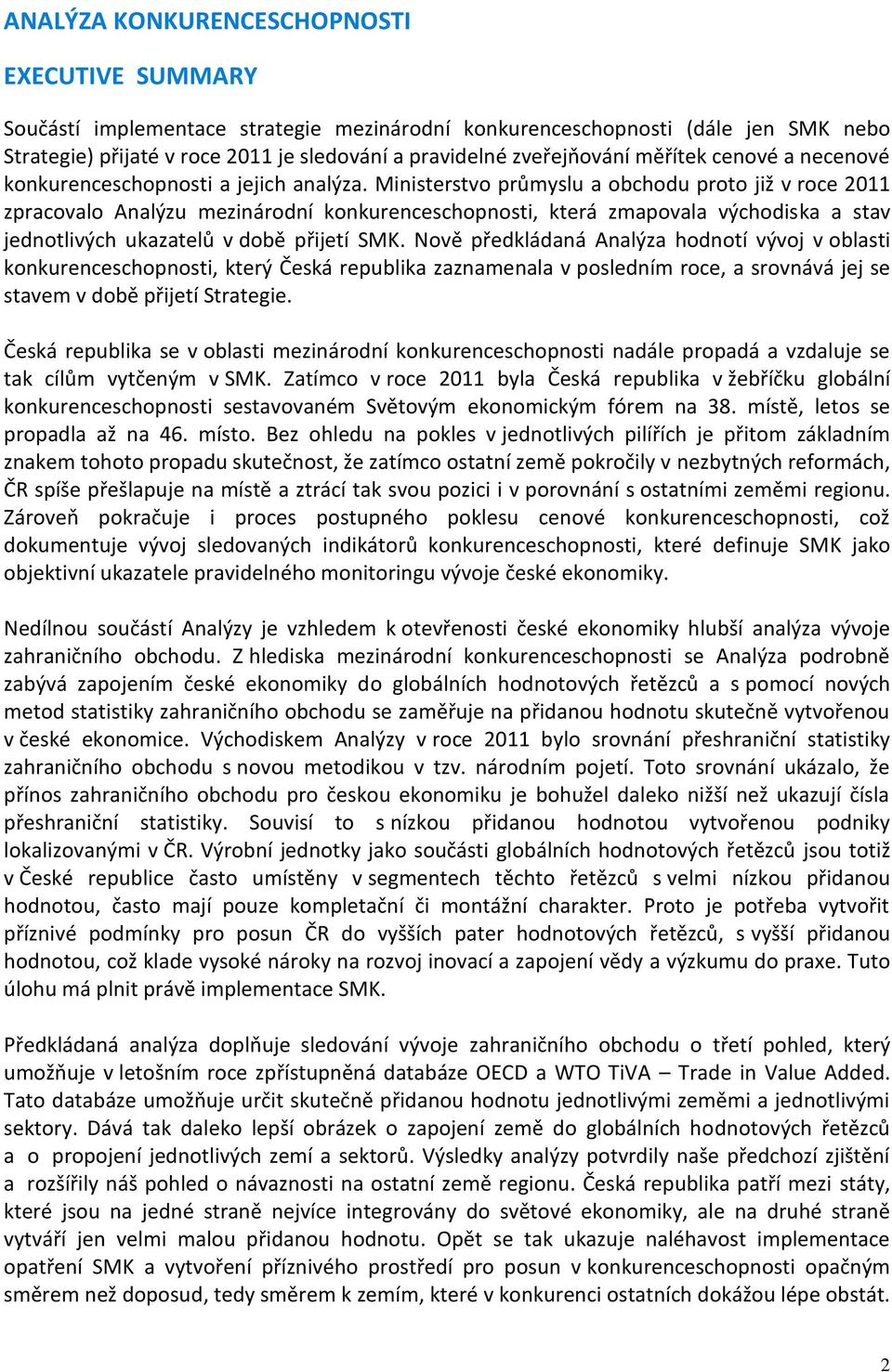 ANALÝZA KONKURENCESCHOPNOSTI

EXECUTIVE SUMMARY

Součástí implementace strategie mezinárodní konkurenceschopnosti (dále jen SMK nebo Strategie) přijaté v roce 2011 je sledování a pravidelné zveřejňování měřítek cenové a necenové konkurenceschopnosti a jejich analýza. Ministerstvo průmyslu a obchodu proto již v roce 2011 zpracovalo Analýzu mezinárodní konkurenceschopnosti, která zmapovala východiska a stav jednotlivých ukazatelů v době přijetí SMK. Nově předkládaná Analýza hodnotí vývoj v oblasti konkurenceschopnosti, který Česká republika zaznamenala v posledním roce, a srovnává jej se stavem v době přijetí Strategie.

Česká republika se v oblasti mezinárodní konkurenceschopnosti nadále propadá a vzdaluje se tak cílům vytčeným v SMK. Zatímco v roce 2011 byla Česká republika v žebříčku globální konkurenceschopnosti sestavovaném Světovým ekonomickým fórem na 38. místě, letos se propadla až na 46. místo. Bez ohledu na pokles v jednotlivých pilířích je přitom základním znakem tohoto propadu skutečnost, že zatímco ostatní země pokročily v nezbytných reformách, ČR spíše přešlapuje na místě a ztrácí tak svou pozici i v porovnání s ostatními zeměmi regionu. Zároveň pokračuje i proces postupného poklesu cenové konkurenceschopnosti, což dokumentuje vývoj sledovaných indikátorů konkurenceschopnosti, které definuje SMK jako objektivní ukazatele pravidelného monitoringu vývoje české ekonomiky.

Nedílnou součástí Analýzy je vzhledem k otevřenosti české ekonomiky hlubší analýza vývoje zahraničního obchodu. Z hlediska mezinárodní konkurenceschopnosti se Analýza podrobně zabývá zapojením české ekonomiky do globálních hodnotových řetězců a s pomocí nových metod statistiky zahraničního obchodu se zaměřuje na přidanou hodnotu skutečně vytvořenou v české ekonomice. Východiskem Analýzy v roce 2011 bylo srovnání přeshraniční statistiky zahraničního obchodu s novou metodikou v tzv. národním pojetí. Toto srovnání ukázalo, že přínos zahraničního obchodu pro českou ekonomiku je bohužel daleko nižší než ukazují čísla přeshraniční statistiky. Souvisí to s nízkou přidanou hodnotou vytvořenou podniky lokalizovanými v ČR. Výrobní jednotky jako součásti globálních hodnotových řetězců jsou totiž v České republice často umístěny v segmentech těchto řetězců s velmi nízkou přidanou hodnotou, často mají pouze kompletační či montážní charakter. Proto je potřeba vytvořit příznivé podmínky pro posun ČR do vyšších pater hodnotových řetězců, s vyšší přidanou hodnotou, což klade vysoké nároky na rozvoj inovací a zapojení vědy a výzkumu do praxe. Tuto úlohu má plnit právě implementace SMK.

Předkládaná analýza doplňuje sledování vývoje zahraničního obchodu o třetí pohled, který umožňuje v letošním roce zpřístupněná databáze OECD a WTO TiVA – Trade in Value Added. Tato databáze umožňuje určit skutečně přidanou hodnotu jednotlivými zeměmi a jednotlivými sektory. Dává tak daleko lepší obrázek o zapojení země do globálních hodnotových řetězců a o propojení jednotlivých zemí a sektorů. Výsledky analýzy potvrdily naše předchozí zjištění a rozšířily náš pohled o návaznosti na ostatní země regionu. Česká republika patří mezi státy, které jsou na jedné straně nejvíce integrovány do světové ekonomiky, ale na druhé straně vytváří jen velmi malou přidanou hodnotu. Opět se tak ukazuje naléhavost implementace opatření SMK a vytvoření příznivého prostředí pro posun v konkurenceschopnosti opačným směrem než doposud, tedy směrem k zemím, které v konkurenci ostatních dokážou lépe obstát.

2